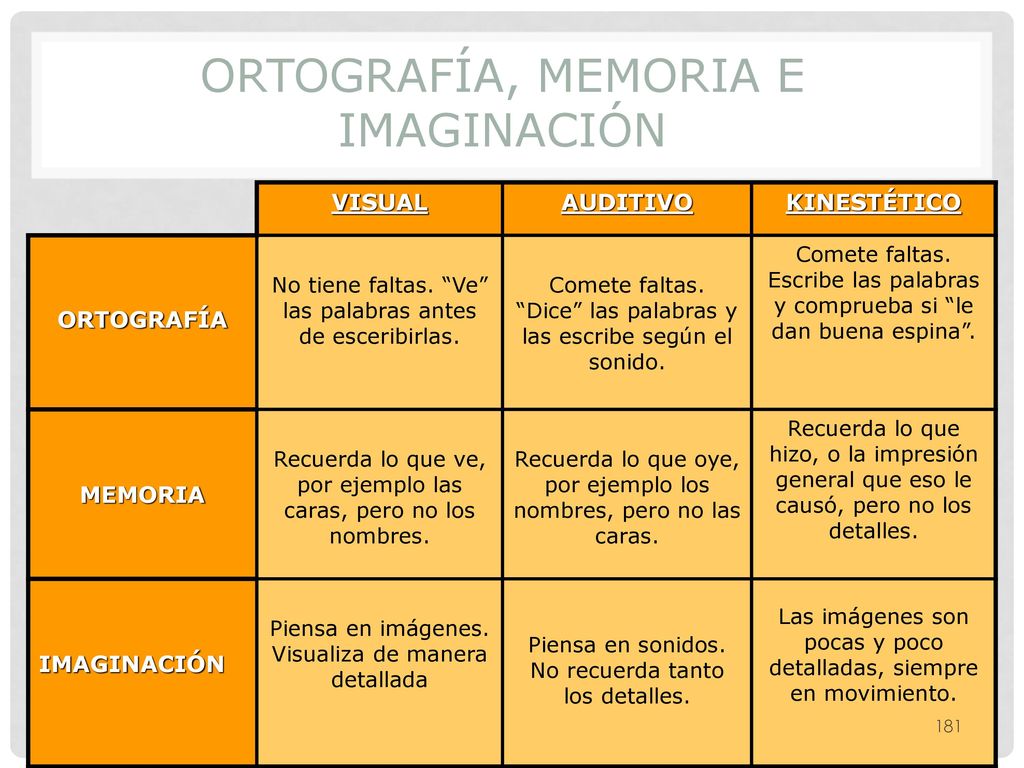 ORTOGRAFÍA, MEMORIA E IMAGINACIÓN

| | VISUAL | AUDITIVO | KINESTÉTICO |
|---|---|---|---|
| ORTOGRAFÍA | No tiene faltas. “Ve” las palabras antes de esceribirlas. | Comete faltas. “Dice” las palabras y las escribe según el sonido. | Comete faltas. Escribe las palabras y comprueba si “le dan buena espina”. |
| MEMORIA | Recuerda lo que ve, por ejemplo las caras, pero no los nombres. | Recuerda lo que oye, por ejemplo los nombres, pero no las caras. | Recuerda lo que hizo, o la impresión general que eso le causó, pero no los detalles. |
| IMAGINACIÓN | Piensa en imágenes. Visualiza de manera detallada | Piensa en sonidos. No recuerda tanto los detalles. | Las imágenes son pocas y poco detalladas, siempre en movimiento. |

181